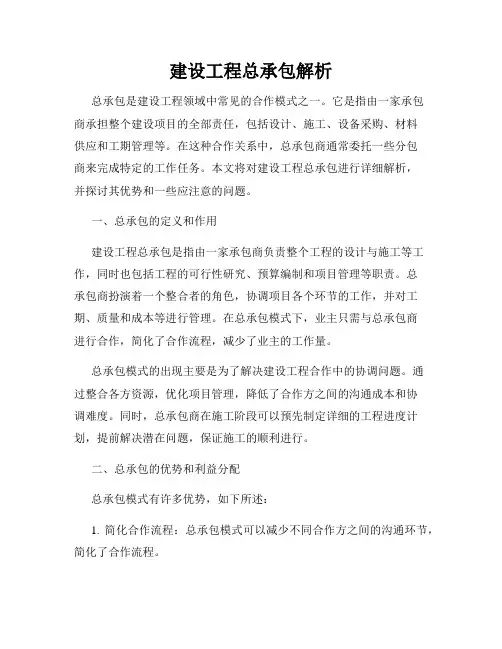 建设工程总承包解析

总承包是建设工程领域中常见的合作模式之一。它是指由一家承包商承担整个建设项目的全部责任，包括设计、施工、设备采购、材料供应和工期管理等。在这种合作关系中，总承包商通常委托一些分包商来完成特定的工作任务。本文将对建设工程总承包进行详细解析，并探讨其优势和一些应注意的问题。

一、总承包的定义和作用

建设工程总承包是指由一家承包商负责整个工程的设计与施工等工作，同时也包括工程的可行性研究、预算编制和项目管理等职责。总承包商扮演着一个整合者的角色，协调项目各个环节的工作，并对工期、质量和成本等进行管理。在总承包模式下，业主只需与总承包商进行合作，简化了合作流程，减少了业主的工作量。

总承包模式的出现主要是为了解决建设工程合作中的协调问题。通过整合各方资源，优化项目管理，降低了合作方之间的沟通成本和协调难度。同时，总承包商在施工阶段可以预先制定详细的工程进度计划，提前解决潜在问题，保证施工的顺利进行。

二、总承包的优势和利益分配

总承包模式有许多优势，如下所述：

1. 简化合作流程：总承包模式可以减少不同合作方之间的沟通环节，简化了合作流程。